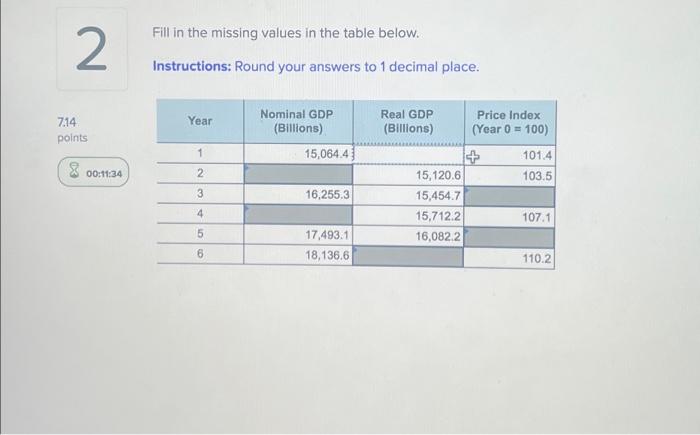 2

7.14 points

00:11:34

Fill in the missing values in the table below.

Instructions: Round your answers to 1 decimal place.

| Year | Nominal GDP (Billions) | Real GDP (Billions) | Price Index (Year 0 = 100) |
|---|---|---|---|
| 1 | 15,064.4 | | 101.4 |
| 2 | | 15,120.6 | 103.5 |
| 3 | 16,255.3 | 15,454.7 | |
| 4 | | 15,712.2 | 107.1 |
| 5 | 17,493.1 | 16,082.2 | |
| 6 | 18,136.6 | | 110.2 |